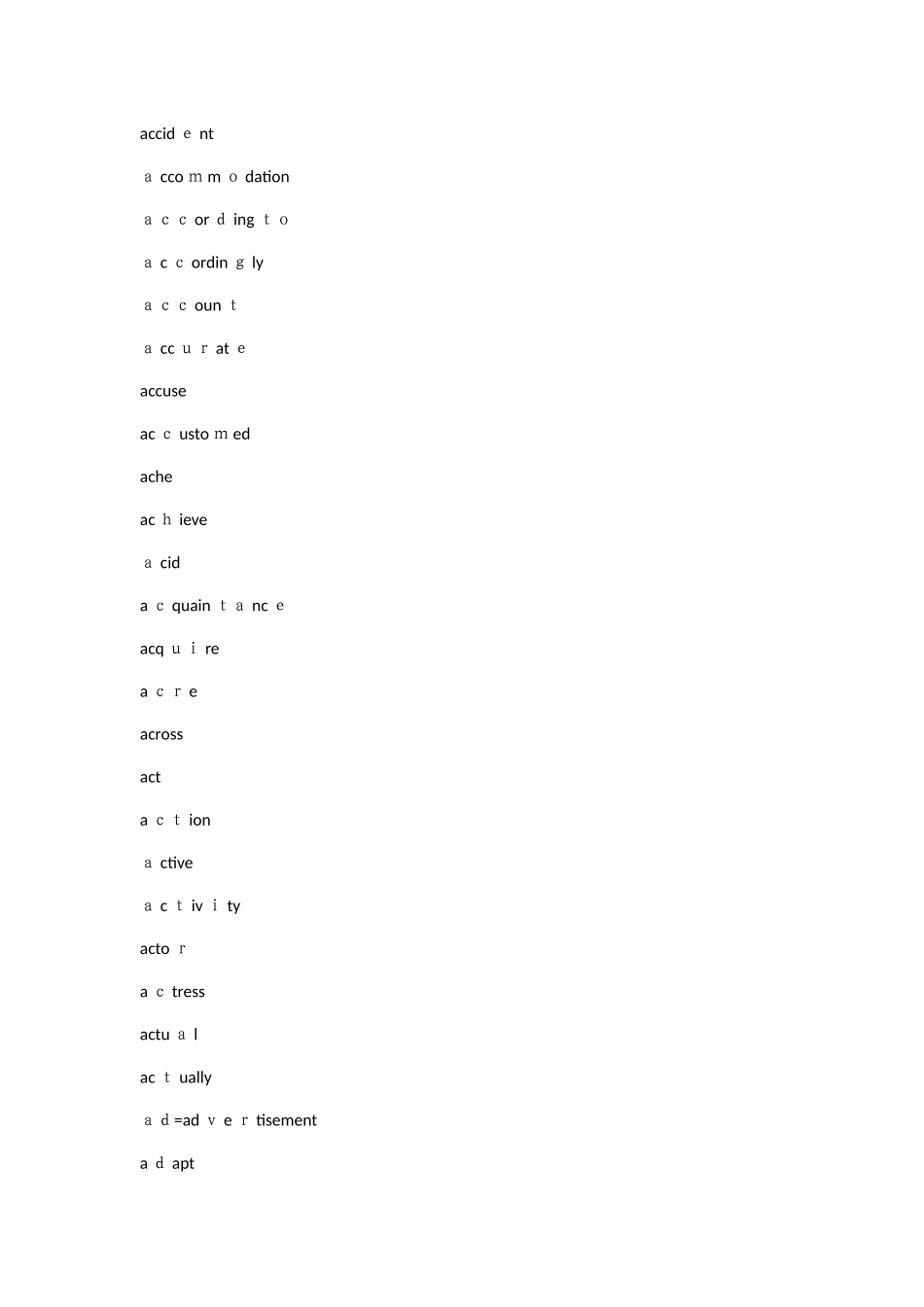 accid e nt

a cco m m o dation

a c c or d ing t o

a c c ordin g ly

a c c oun t

a cc u r at e

accuse

ac c usto m ed

ache

ac h ieve

a cid

a c quain t a nc e

acq u i re

a c r e

across

act

a c t ion

a ctive

a c t iv i ty

acto r

a c tress

actu a l

ac t ually

a d =ad v e r tisement

a d apt